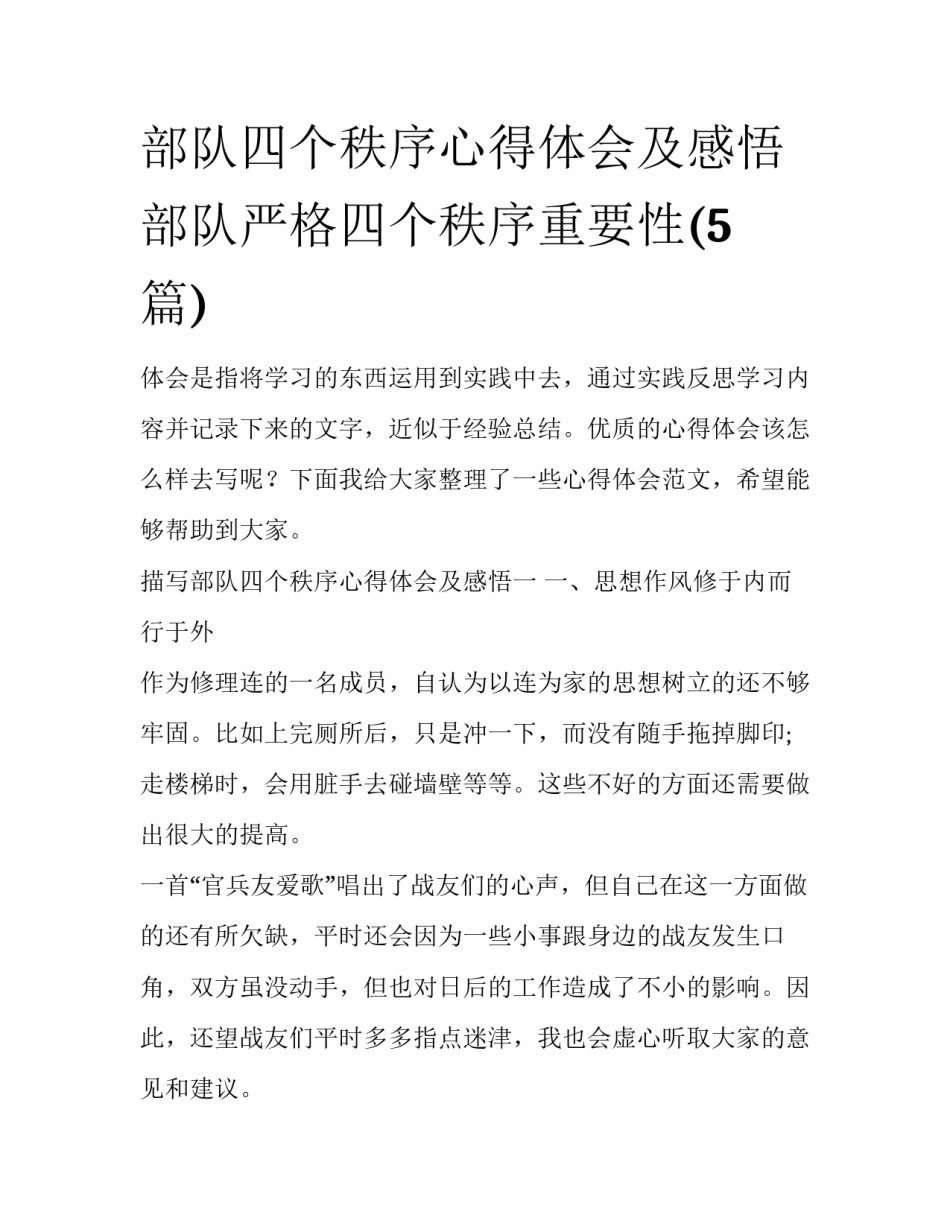 部队四个秩序心得体会及感悟部队严格四个秩序重要性(5篇)

体会是指将学习的东西运用到实践中去，通过实践反思学习内容并记录下来的文字，近似于经验总结。优质的心得体会该怎么样去写呢？下面我给大家整理了一些心得体会范文，希望能够帮助到大家。

描写部队四个秩序心得体会及感悟一 一、思想作风修于内而行于外

作为修理连的一名成员，自认为以连为家的思想树立的还不够牢固。比如上完厕所后，只是冲一下，而没有随手拖掉脚印;走楼梯时，会用脏手去碰墙壁等等。这些不好的方面还需要做出很大的提高。

一首“官兵友爱歌”唱出了战友们的心声，但自己在这一方面做的还有所欠缺，平时还会因为一些小事跟身边的战友发生口角，双方虽没动手，但也对日后的工作造成了不小的影响。因此，还望战友们平时多多指点迷津，我也会虚心听取大家的意见和建议。